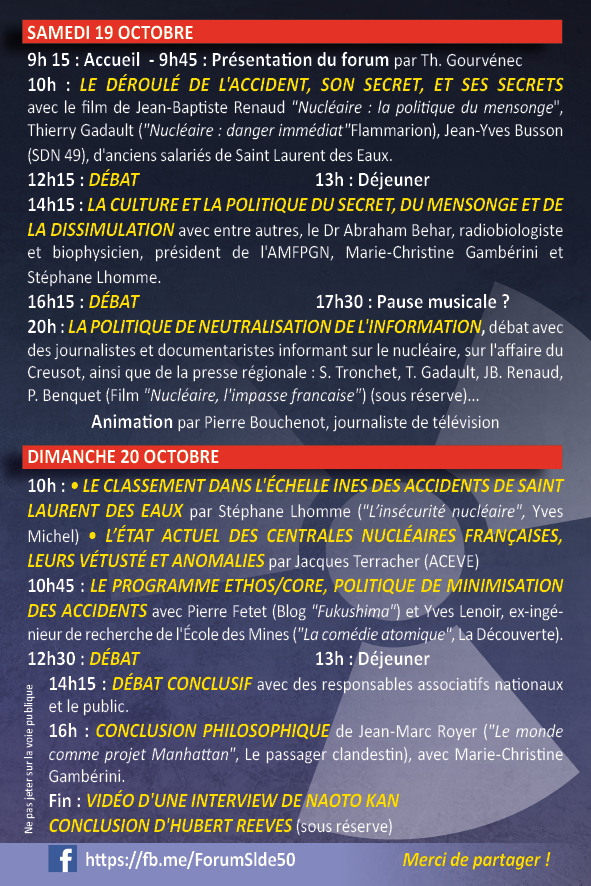 SAMEDI 19 OCTOBRE

9h 15 : Accueil - 9h45 : Présentation du forum par Th. Gourvénec

10h : LE DÉROULÉ DE L'ACCIDENT, SON SECRET, ET SES SECRETS avec le film de Jean-Baptiste Renaud "Nucléaire : la politique du mensonge", Thierry Gadault ("Nucléaire : danger immédiat" Flammarion), Jean-Yves Busson (SDN 49), d'anciens salariés de Saint Laurent des Eaux.

12h15 : DÉBAT 13h : Déjeuner

14h15 : LA CULTURE ET LA POLITIQUE DU SECRET, DU MENSONGE ET DE LA DISSIMULATION avec entre autres, le Dr Abraham Behar, radiobiologiste et biophysicien, président de l'AMFPGN, Marie-Christine Gambérini et Stéphane Lhomme.

16h15 : DÉBAT 17h30 : Pause musicale ?

20h : LA POLITIQUE DE NEUTRALISATION DE L'INFORMATION, débat avec des journalistes et documentaristes informant sur le nucléaire, sur l'affaire du Creusot, ainsi que de la presse régionale : S. Tronchet, T. Gadault, JB. Renaud, P. Benquet (Film "Nucléaire, l'impasse francaise") (sous réserve)...

Animation par Pierre Bouchenot, journaliste de télévision

DIMANCHE 20 OCTOBRE

10h : • LE CLASSEMENT DANS L'ÉCHELLE INES DES ACCIDENTS DE SAINT LAURENT DES EAUX par Stéphane Lhomme ("L'insécurité nucléaire", Yves Michel) • L'ÉTAT ACTUEL DES CENTRALES NUCLÉAIRES FRANÇAISES, LEURS VÉTUSTÉ ET ANOMALIES par Jacques Terracher (ACEVE)

10h45 : LE PROGRAMME ETHOS/CORE, POLITIQUE DE MINIMISATION DES ACCIDENTS avec Pierre Fetet (Blog "Fukushima") et Yves Lenoir, ex-ingénieur de recherche de l'École des Mines ("La comédie atomique", La Découverte).

12h30 : DÉBAT 13h : Déjeuner

14h15 : DÉBAT CONCLUSIF avec des responsables associatifs nationaux et le public.

16h : CONCLUSION PHILOSOPHIQUE de Jean-Marc Royer ("Le monde comme projet Manhattan", Le passager clandestin), avec Marie-Christine Gambérini.

Fin : VIDÉO D'UNE INTERVIEW DE NAOTO KAN
CONCLUSION D'HUBERT REEVES (sous réserve)

Ne pas jeter sur la voie publique

https://fb.me/ForumSlde50 Merci de partager !